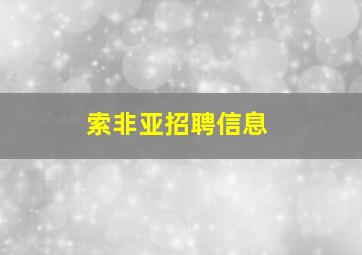 索非亚招聘信息